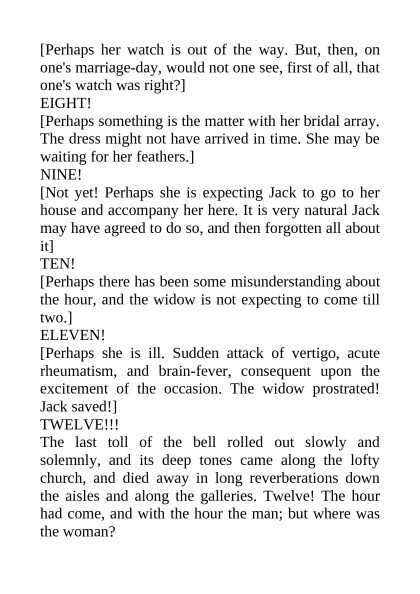 [Perhaps her watch is out of the way. But, then, on one's marriage-day, would not one see, first of all, that one's watch was right?]
EIGHT!
[Perhaps something is the matter with her bridal array. The dress might not have arrived in time. She may be waiting for her feathers.]
NINE!
[Not yet! Perhaps she is expecting Jack to go to her house and accompany her here. It is very natural Jack may have agreed to do so, and then forgotten all about it]
TEN!
[Perhaps there has been some misunderstanding about the hour, and the widow is not expecting to come till two.]
ELEVEN!
[Perhaps she is ill. Sudden attack of vertigo, acute rheumatism, and brain-fever, consequent upon the excitement of the occasion. The widow prostrated! Jack saved!]
TWELVE!!!
The last toll of the bell rolled out slowly and solemnly, and its deep tones came along the lofty church, and died away in long reverberations down the aisles and along the galleries. Twelve! The hour had come, and with the hour the man; but where was the woman?